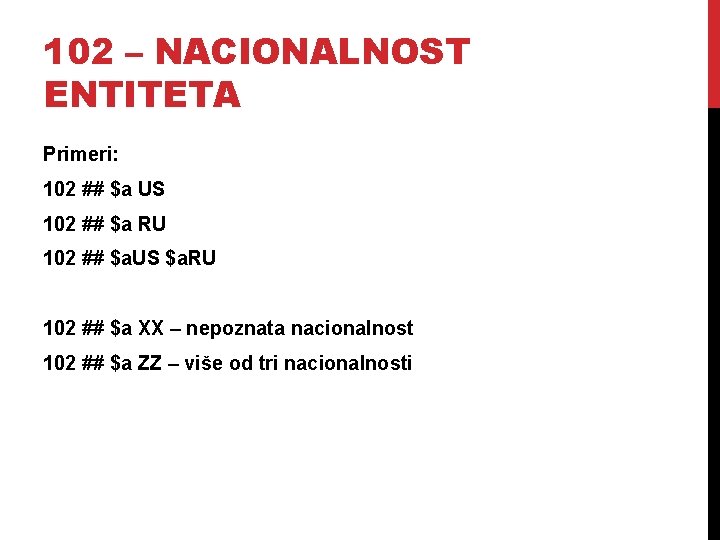 102 – NACIONALNOST ENTITETA

Primeri:

102 ## $a US

102 ## $a RU

102 ## $aUS $aRU

102 ## $a XX – nepoznata nacionalnost

102 ## $a ZZ – više od tri nacionalnosti